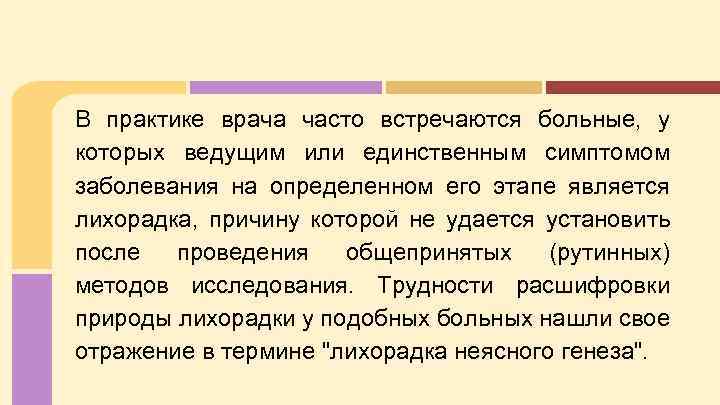 В практике врача часто встречаются больные, у которых ведущим или единственным симптомом заболевания на определенном его этапе является лихорадка, причину которой не удается установить после проведения общепринятых (рутинных) методов исследования. Трудности расшифровки природы лихорадки у подобных больных нашли свое отражение в термине "лихорадка неясного генеза".